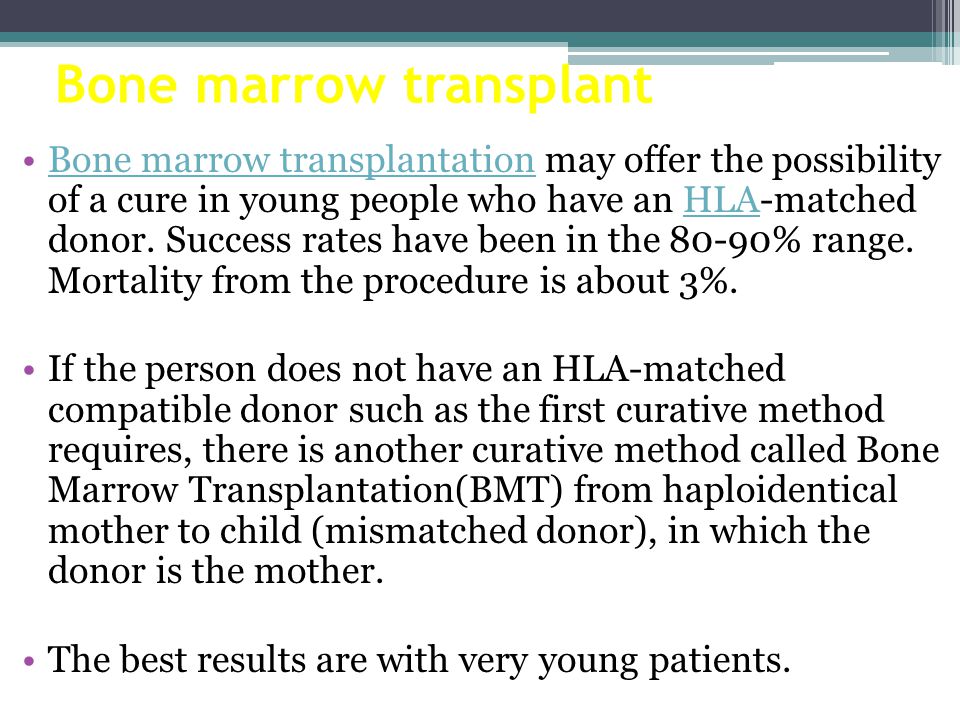 Bone marrow transplant

• Bone marrow transplantation may offer the possibility of a cure in young people who have an HLA-matched donor. Success rates have been in the 80-90% range. Mortality from the procedure is about 3%.

• If the person does not have an HLA-matched compatible donor such as the first curative method requires, there is another curative method called Bone Marrow Transplantation(BMT) from haploidentical mother to child (mismatched donor), in which the donor is the mother.

• The best results are with very young patients.